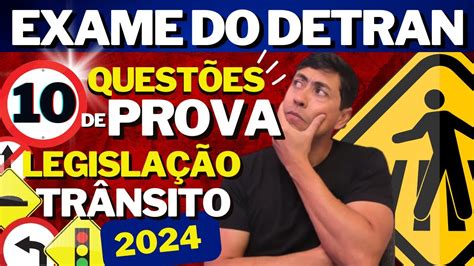 EXAME DO DETRAN

10 QUESTÕES DE PROVA

LEGISLAÇÃO TRÂNSITO

2024